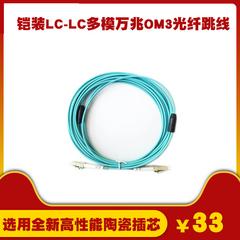 铠装LC-LC多模万兆OM3光纤跳线

选用全新高性能陶瓷插芯

¥33